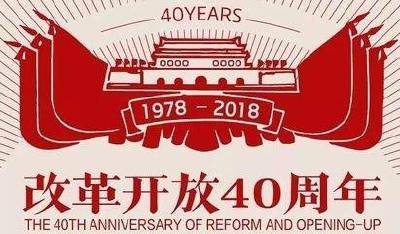 40YEARS

1978 - 2018

改革开放40周年

THE 40TH ANNIVERSARY OF REFORM AND OPENING-UP